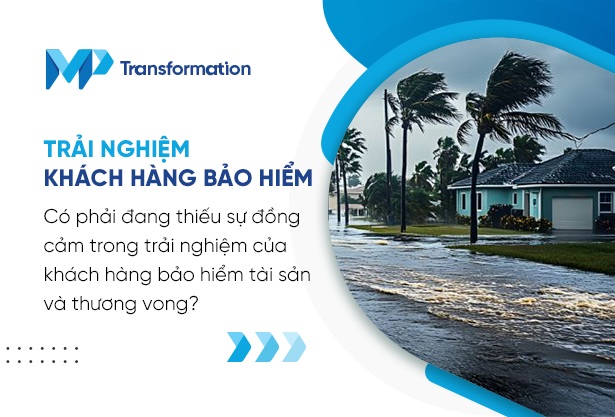 MP Transformation

TRẢI NGHIỆM
KHÁCH HÀNG BẢO HIỂM

Có phải đang thiếu sự đồng cảm trong trải nghiệm của khách hàng bảo hiểm tài sản và thương vong?